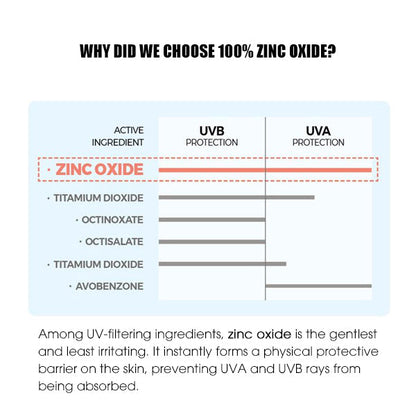 WHY DID WE CHOOSE 100% ZINC OXIDE?

ACTIVE INGREDIENT

UVB PROTECTION

UVA PROTECTION

· ZINC OXIDE

· TITAMIUM DIOXIDE

· OCTINOXATE

· OCTISALATE

· TITAMIUM DIOXIDE

· AVOBENZONE

Among UV-filtering ingredients, zinc oxide is the gentlest and least irritating. It instantly forms a physical protective barrier on the skin, preventing UVA and UVB rays from being absorbed.